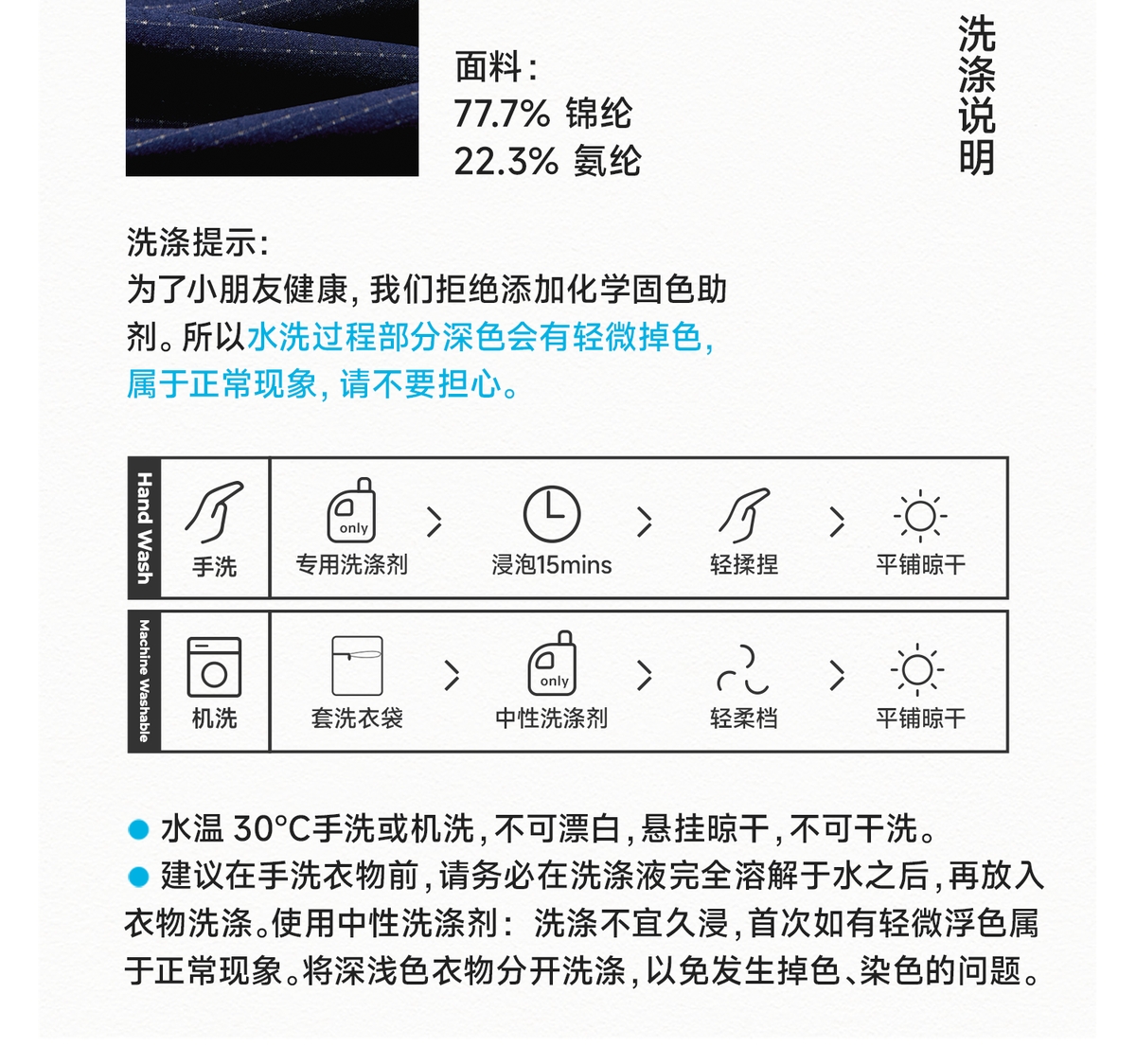 面料：
77.7% 锦纶
22.3% 氨纶

洗涤说明

洗涤提示：
为了小朋友健康，我们拒绝添加化学固色助剂。所以水洗过程部分深色会有轻微掉色，属于正常现象，请不要担心。

Hand Wash

手洗

only
专用洗涤剂

浸泡15mins

轻揉捏

平铺晾干

Machine Washable

机洗

套洗衣袋

only
中性洗涤剂

轻柔档

平铺晾干

水温 30°C手洗或机洗，不可漂白，悬挂晾干，不可干洗。
建议在手洗衣物前，请务必在洗涤液完全溶解于水之后，再放入衣物洗涤。使用中性洗涤剂：洗涤不宜久浸，首次如有轻微浮色属于正常现象。将深浅色衣物分开洗涤，以免发生掉色、染色的问题。